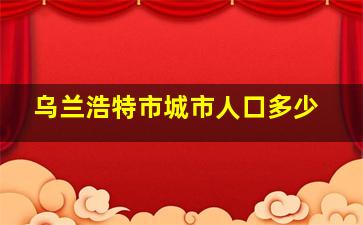 乌兰浩特市城市人口多少